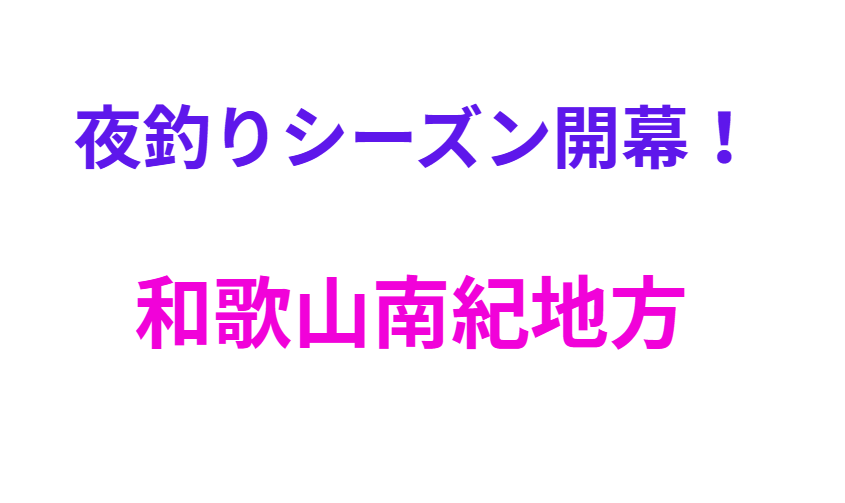 夜釣りシーズン開幕！

和歌山南紀地方